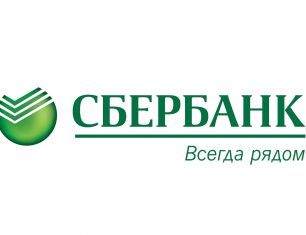 СБЕРБАНК

Всегда рядом